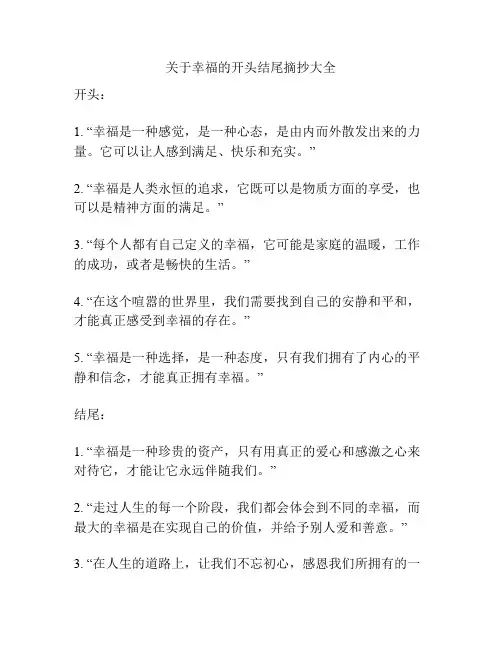 关于幸福的开头结尾摘抄大全

开头：

1. “幸福是一种感觉，是一种心态，是由内而外散发出来的力量。它可以让人感到满足、快乐和充实。”

2. “幸福是人类永恒的追求，它既可以是物质方面的享受，也可以是精神方面的满足。”

3. “每个人都有自己定义的幸福，它可能是家庭的温暖，工作的成功，或者是畅快的生活。”

4. “在这个喧嚣的世界里，我们需要找到自己的安静和平和，才能真正感受到幸福的存在。”

5. “幸福是一种选择，是一种态度，只有我们拥有了内心的平静和信念，才能真正拥有幸福。”

结尾：

1. “幸福是一种珍贵的资产，只有用真正的爱心和感激之心来对待它，才能让它永远伴随我们。”

2. “走过人生的每一个阶段，我们都会体会到不同的幸福，而最大的幸福是在实现自己的价值，并给予别人爱和善意。”

3. “在人生的道路上，让我们不忘初心，感恩我们所拥有的一